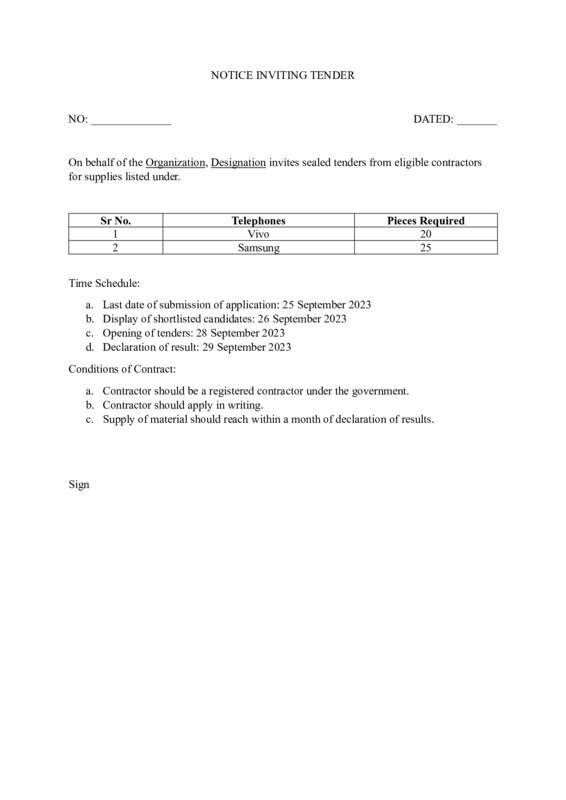 NOTICE INVITING TENDER

NO: ______________ DATED: _______

On behalf of the Organization, Designation invites sealed tenders from eligible contractors for supplies listed under.

| Sr No. | Telephones | Pieces Required |
|---|---|---|
| 1 | Vivo | 20 |
| 2 | Samsung | 25 |

Time Schedule:

a. Last date of submission of application: 25 September 2023
b. Display of shortlisted candidates: 26 September 2023
c. Opening of tenders: 28 September 2023
d. Declaration of result: 29 September 2023

Conditions of Contract:

a. Contractor should be a registered contractor under the government.
b. Contractor should apply in writing.
c. Supply of material should reach within a month of declaration of results.

Sign